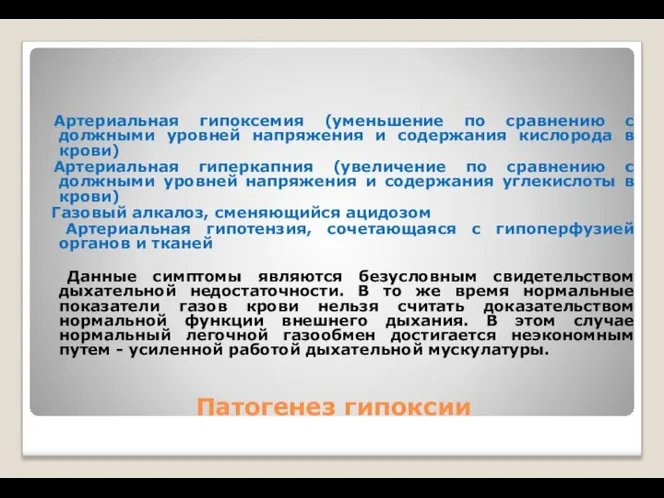 Артериальная гипоксемия (уменьшение по сравнению с должными уровней напряжения и содержания кислорода в крови)
Артериальная гиперкапния (увеличение по сравнению с должными уровней напряжения и содержания углекислоты в крови)
Газовый алкалоз, сменяющийся ацидозом
Артериальная гипотензия, сочетающаяся с гипоперфузией органов и тканей

Данные симптомы являются безусловным свидетельством дыхательной недостаточности. В то же время нормальные показатели газов крови нельзя считать доказательством нормальной функции внешнего дыхания. В этом случае нормальный легочной газообмен достигается неэкономным путем - усиленной работой дыхательной мускулатуры.

Патогенез гипоксии